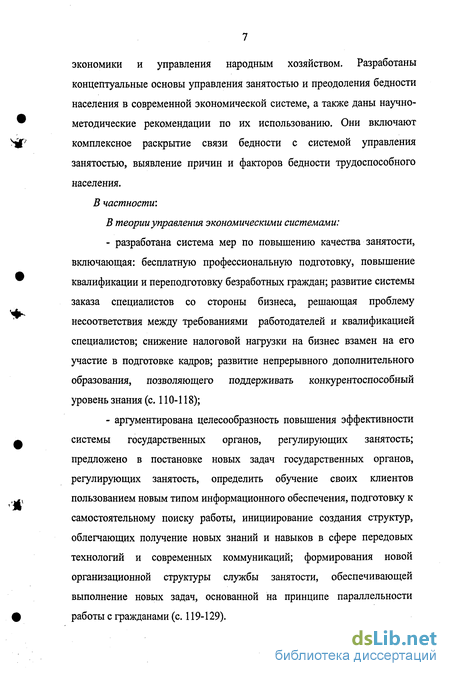 7

экономики и управления народным хозяйством. Разработаны концептуальные основы управления занятостью и преодоления бедности населения в современной экономической системе, а также даны научно-методические рекомендации по их использованию. Они включают комплексное раскрытие связи бедности с системой управления занятостью, выявление причин и факторов бедности трудоспособного населения.

В частности:

В теории управления экономическими системами:

- разработана система мер по повышению качества занятости, включающая: бесплатную профессиональную подготовку, повышение квалификации и переподготовку безработных граждан; развитие системы заказа специалистов со стороны бизнеса, решающая проблему несоответствия между требованиями работодателей и квалификацией специалистов; снижение налоговой нагрузки на бизнес взамен на его участие в подготовке кадров; развитие непрерывного дополнительного образования, позволяющего поддерживать конкурентоспособный уровень знания (с. 110-118);

- аргументирована целесообразность повышения эффективности системы государственных органов, регулирующих занятость; предложено в постановке новых задач государственных органов, регулирующих занятость, определить обучение своих клиентов пользованием новым типом информационного обеспечения, подготовку к самостоятельному поиску работы, инициирование создания структур, облегчающих получение новых знаний и навыков в сфере передовых технологий и современных коммуникаций; формирования новой организационной структуры службы занятости, обеспечивающей выполнение новых задач, основанной на принципе параллельности работы с гражданами (с. 119-129).

dsLib.net
библиотека диссертаций